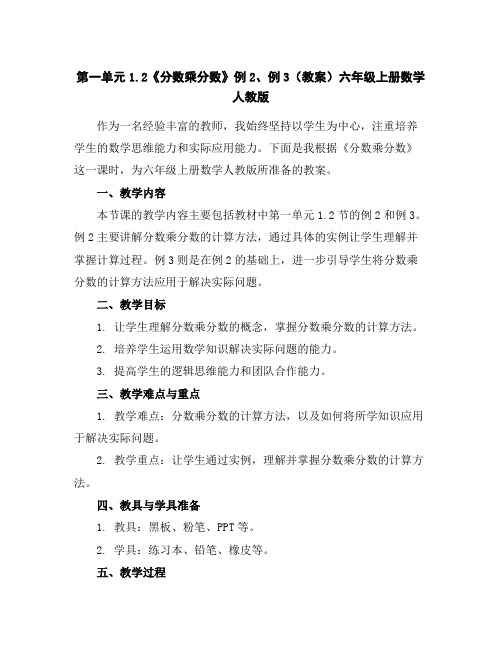 第一单元 1.2《分数乘分数》例 2、例 3（教案）六年级上册数学人教版

作为一名经验丰富的教师，我始终坚持以学生为中心，注重培养学生的数学思维能力和实际应用能力。下面是我根据《分数乘分数》这一课时，为六年级上册数学人教版所准备的教案。

一、教学内容

本节课的教学内容主要包括教材中第一单元 1.2 节的例 2 和例 3。例 2 主要讲解分数乘分数的计算方法，通过具体的实例让学生理解并掌握计算过程。例 3 则是在例 2 的基础上，进一步引导学生将分数乘分数的计算方法应用于解决实际问题。

二、教学目标

1. 让学生理解分数乘分数的概念，掌握分数乘分数的计算方法。

2. 培养学生运用数学知识解决实际问题的能力。

3. 提高学生的逻辑思维能力和团队合作能力。

三、教学难点与重点

1. 教学难点：分数乘分数的计算方法，以及如何将所学知识应用于解决实际问题。

2. 教学重点：让学生通过实例，理解并掌握分数乘分数的计算方法。

四、教具与学具准备

1. 教具：黑板、粉笔、PPT 等。

2. 学具：练习本、铅笔、橡皮等。

五、教学过程